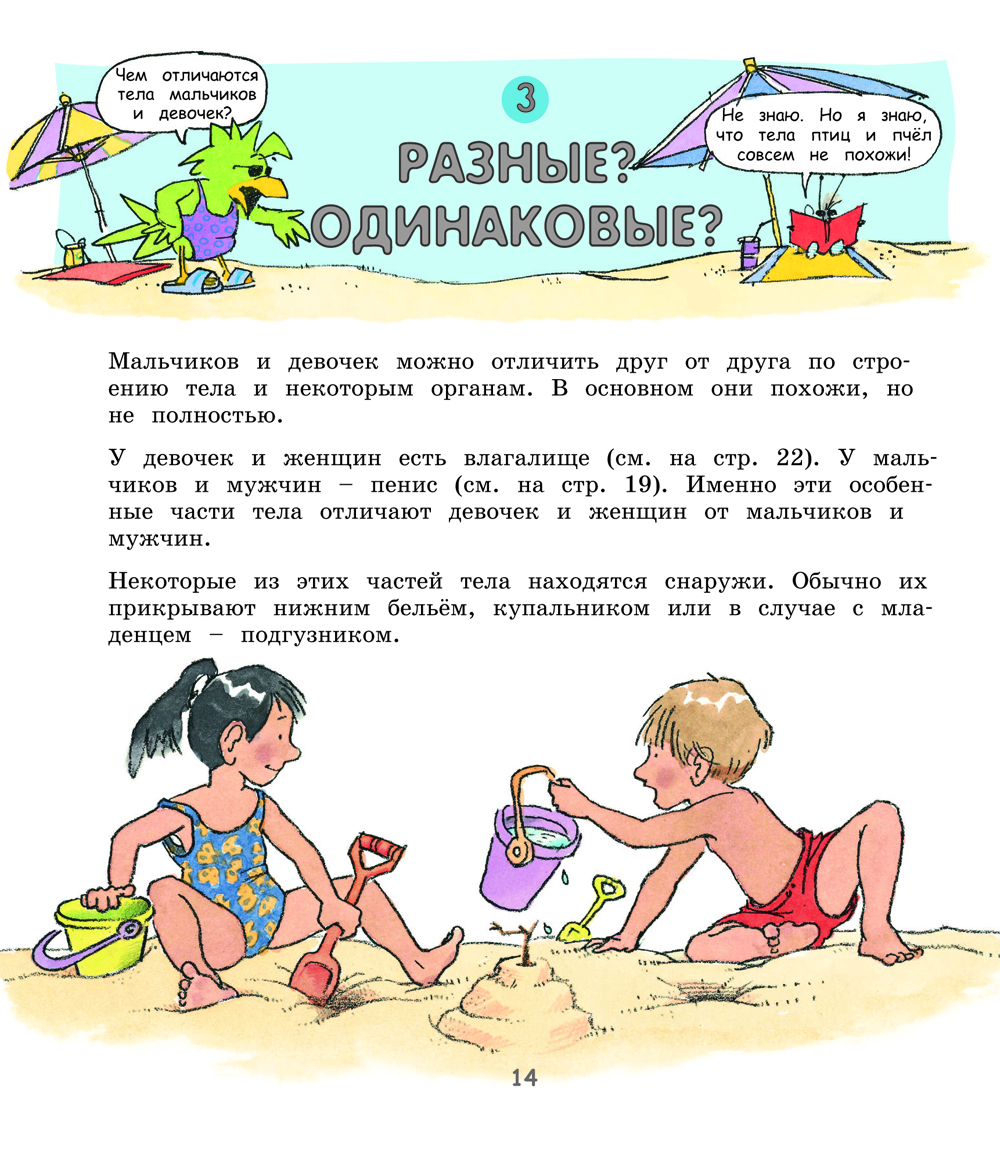 Чем отличаются тела мальчиков и девочек?

3

РАЗНЫЕ? ОДИНАКОВЫЕ?

Не знаю. Но я знаю, что тела птиц и пчёл совсем не похожи!

Мальчиков и девочек можно отличить друг от друга по строению тела и некоторым органам. В основном они похожи, но не полностью.

У девочек и женщин есть влагалище (см. на стр. 22). У мальчиков и мужчин – пенис (см. на стр. 19). Именно эти особенные части тела отличают девочек и женщин от мальчиков и мужчин.

Некоторые из этих частей тела находятся снаружи. Обычно их прикрывают нижним бельём, купальником или в случае с младенцем – подгузником.

14